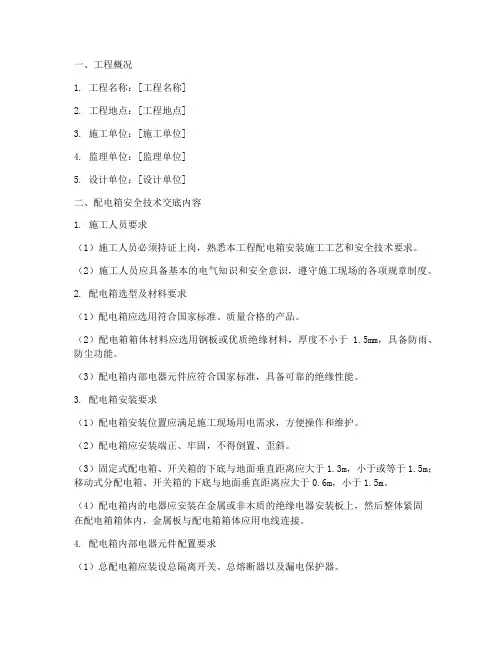 一、工程概况

1. 工程名称：[工程名称]

2. 工程地点：[工程地点]

3. 施工单位：[施工单位]

4. 监理单位：[监理单位]

5. 设计单位：[设计单位]

二、配电箱安全技术交底内容

1. 施工人员要求

（1）施工人员必须持证上岗，熟悉本工程配电箱安装施工工艺和安全技术要求。

（2）施工人员应具备基本的电气知识和安全意识，遵守施工现场的各项规章制度。

2. 配电箱选型及材料要求

（1）配电箱应选用符合国家标准、质量合格的产品。

（2）配电箱箱体材料应选用钢板或优质绝缘材料，厚度不小于 1.5mm，具备防雨、防尘功能。

（3）配电箱内部电器元件应符合国家标准，具备可靠的绝缘性能。

3. 配电箱安装要求

（1）配电箱安装位置应满足施工现场用电需求，方便操作和维护。

（2）配电箱应安装端正、牢固，不得倒置、歪斜。

（3）固定式配电箱、开关箱的下底与地面垂直距离应大于 1.3m，小于或等于 1.5m；移动式分配电箱、开关箱的下底与地面垂直距离应大于 0.6m，小于 1.5m。

（4）配电箱内的电器应安装在金属或非木质的绝缘电器安装板上，然后整体紧固在配电箱箱体内，金属板与配电箱箱体应用电线连接。

4. 配电箱内部电器元件配置要求

（1）总配电箱应装设总隔离开关、总熔断器以及漏电保护器。